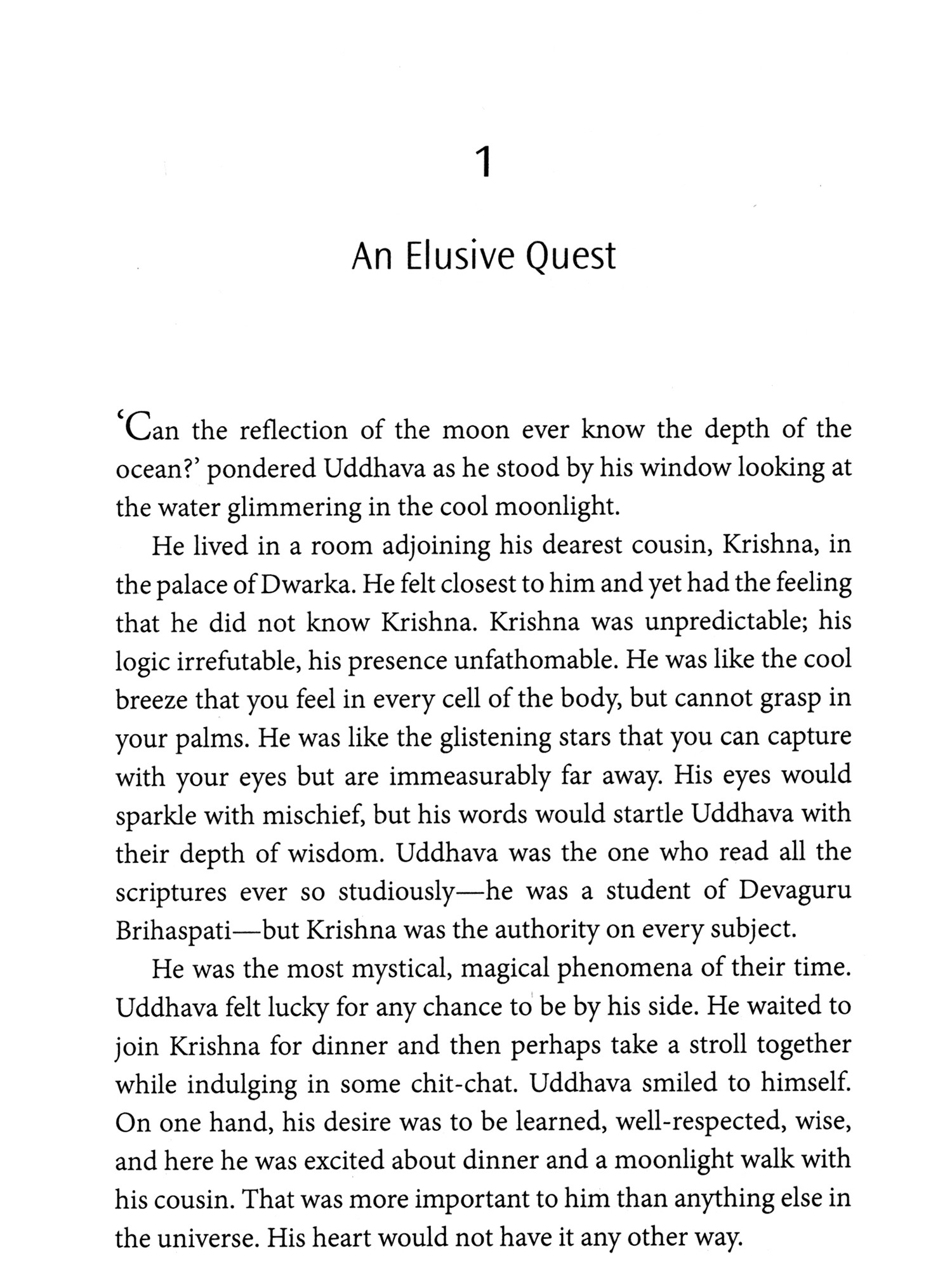 1

An Elusive Quest

'Can the reflection of the moon ever know the depth of the ocean?' pondered Uddhava as he stood by his window looking at the water glimmering in the cool moonlight.

He lived in a room adjoining his dearest cousin, Krishna, in the palace of Dwarka. He felt closest to him and yet had the feeling that he did not know Krishna. Krishna was unpredictable; his logic irrefutable, his presence unfathomable. He was like the cool breeze that you feel in every cell of the body, but cannot grasp in your palms. He was like the glistening stars that you can capture with your eyes but are immeasurably far away. His eyes would sparkle with mischief, but his words would startle Uddhava with their depth of wisdom. Uddhava was the one who read all the scriptures ever so studiously—he was a student of Devaguru Brihaspati—but Krishna was the authority on every subject.

He was the most mystical, magical phenomena of their time. Uddhava felt lucky for any chance to be by his side. He waited to join Krishna for dinner and then perhaps take a stroll together while indulging in some chit-chat. Uddhava smiled to himself. On one hand, his desire was to be learned, well-respected, wise, and here he was excited about dinner and a moonlight walk with his cousin. That was more important to him than anything else in the universe. His heart would not have it any other way.